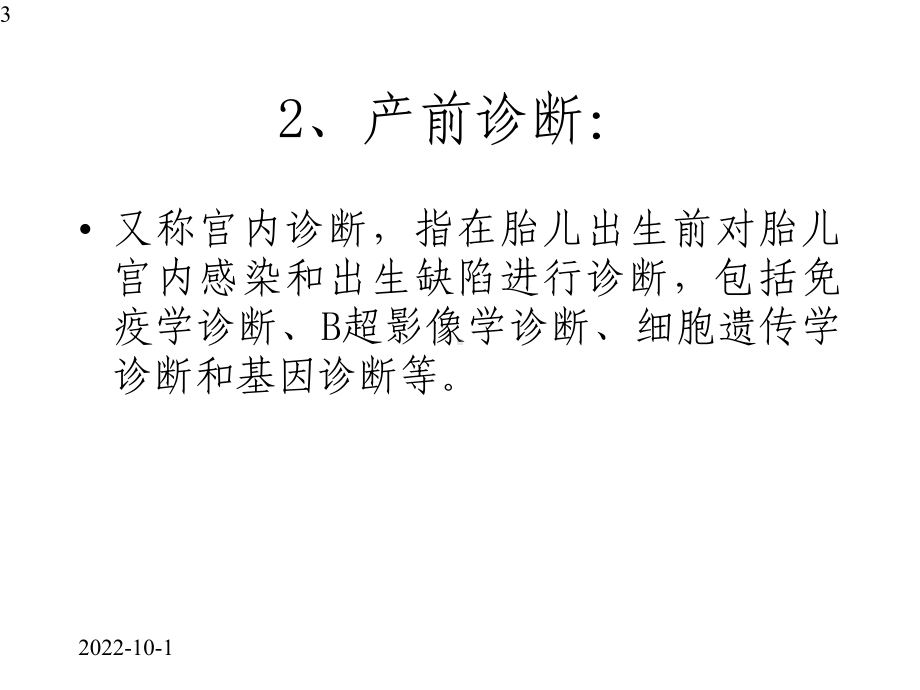 3

2、产前诊断:

• 又称宫内诊断，指在胎儿出生前对胎儿宫内感染和出生缺陷进行诊断，包括免疫学诊断、B超影像学诊断、细胞遗传学诊断和基因诊断等。

2022-10-1